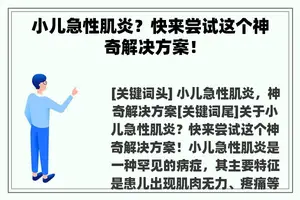 小儿急性肌炎？快来尝试这个神奇解决方案！

[关键词头] 小儿急性肌炎，神奇解决方案[关键词尾]关于小儿急性肌炎？快来尝试这个神奇解决方案！小儿急性肌炎是一种罕见的病症，其主要特征是患儿出现肌肉无力、疼痛等